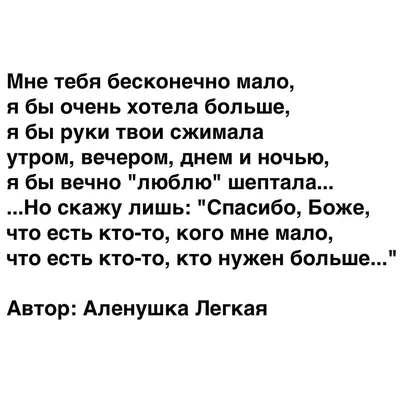 Мне тебя бесконечно мало,
я бы очень хотела больше,
я бы руки твои сжимала
утром, вечером, днем и ночью,
я бы вечно "люблю" шептала...
...Но скажу лишь: "Спасибо, Боже,
что есть кто-то, кого мне мало,
что есть кто-то, кто нужен больше..."

Автор: Аленушка Легкая